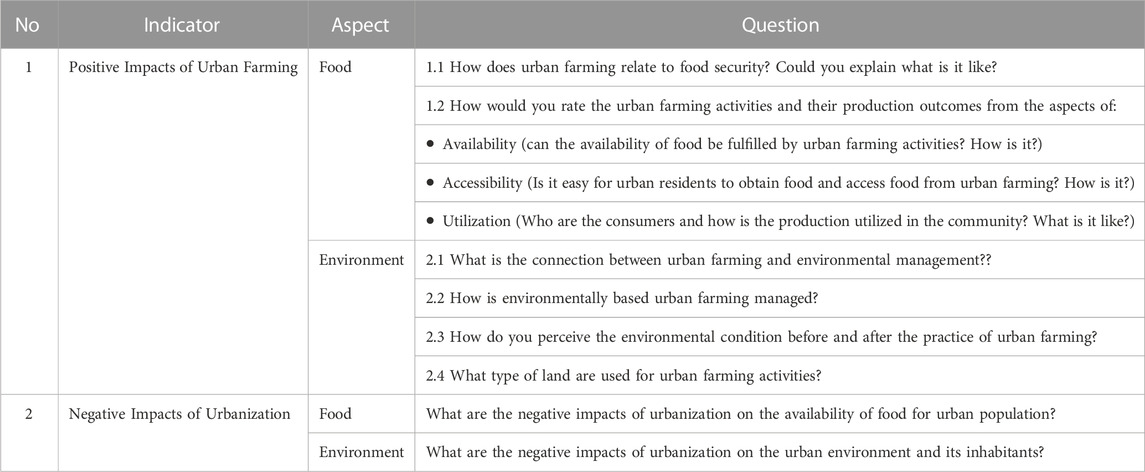 | No | Indicator | Aspect | Question |
|---|---|---|---|
| 1 | Positive Impacts of Urban Farming | Food | 1.1 How does urban farming relate to food security? Could you explain what is it like? |
| | | | 1.2 How would you rate the urban farming activities and their production outcomes from the aspects of: |
| | | | • Availability (can the availability of food be fulfilled by urban farming activities? How is it?) |
| | | | • Accessibility (Is it easy for urban residents to obtain food and access food from urban farming? How is it?) |
| | | | • Utilization (Who are the consumers and how is the production utilized in the community? What is it like?) |
| | | Environment | 2.1 What is the connection between urban farming and environmental management?? |
| | | | 2.2 How is environmentally based urban farming managed? |
| | | | 2.3 How do you perceive the environmental condition before and after the practice of urban farming? |
| | | | 2.4 What type of land are used for urban farming activities? |
| 2 | Negative Impacts of Urbanization | Food | What are the negative impacts of urbanization on the availability of food for urban population? |
| | | Environment | What are the negative impacts of urbanization on the urban environment and its inhabitants? |